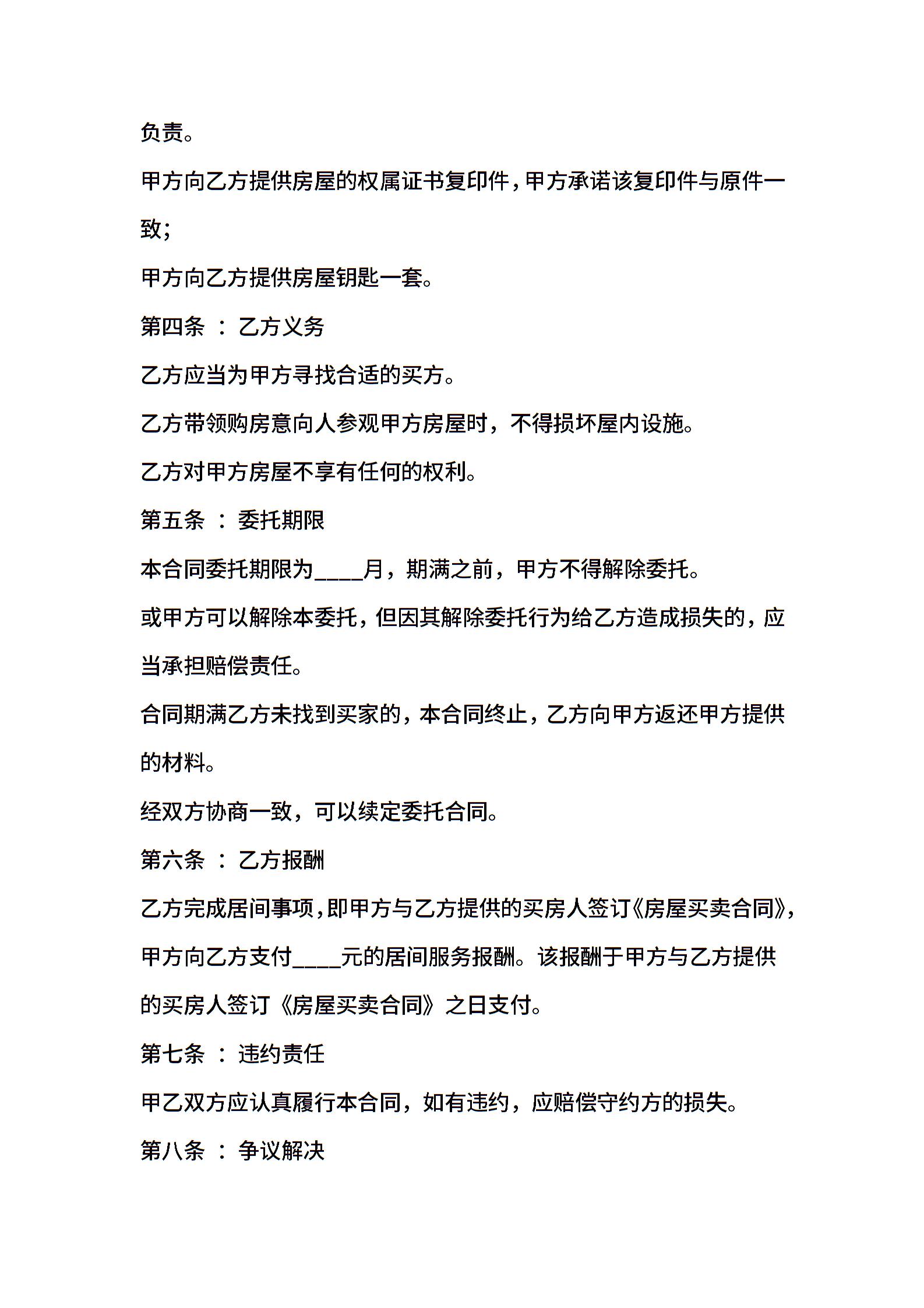 负责。

甲方向乙方提供房屋的权属证书复印件，甲方承诺该复印件与原件一致；

甲方向乙方提供房屋钥匙一套。

第四条 ： 乙方义务

乙方应当为甲方寻找合适的买方。

乙方带领购房意向人参观甲方房屋时，不得损坏屋内设施。

乙方对甲方房屋不享有任何的权利。

第五条 ： 委托期限

本合同委托期限为____月，期满之前，甲方不得解除委托。

或甲方可以解除本委托，但因其解除委托行为给乙方造成损失的，应当承担赔偿责任。

合同期满乙方未找到买家的，本合同终止，乙方向甲方返还甲方提供的材料。

经双方协商一致，可以续定委托合同。

第六条 ： 乙方报酬

乙方完成居间事项，即甲方与乙方提供的买房人签订《房屋买卖合同》，甲方向乙方支付____元的居间服务报酬。该报酬于甲方与乙方提供的买房人签订《房屋买卖合同》之日支付。

第七条 ： 违约责任

甲乙双方应认真履行本合同，如有违约，应赔偿守约方的损失。

第八条 ： 争议解决